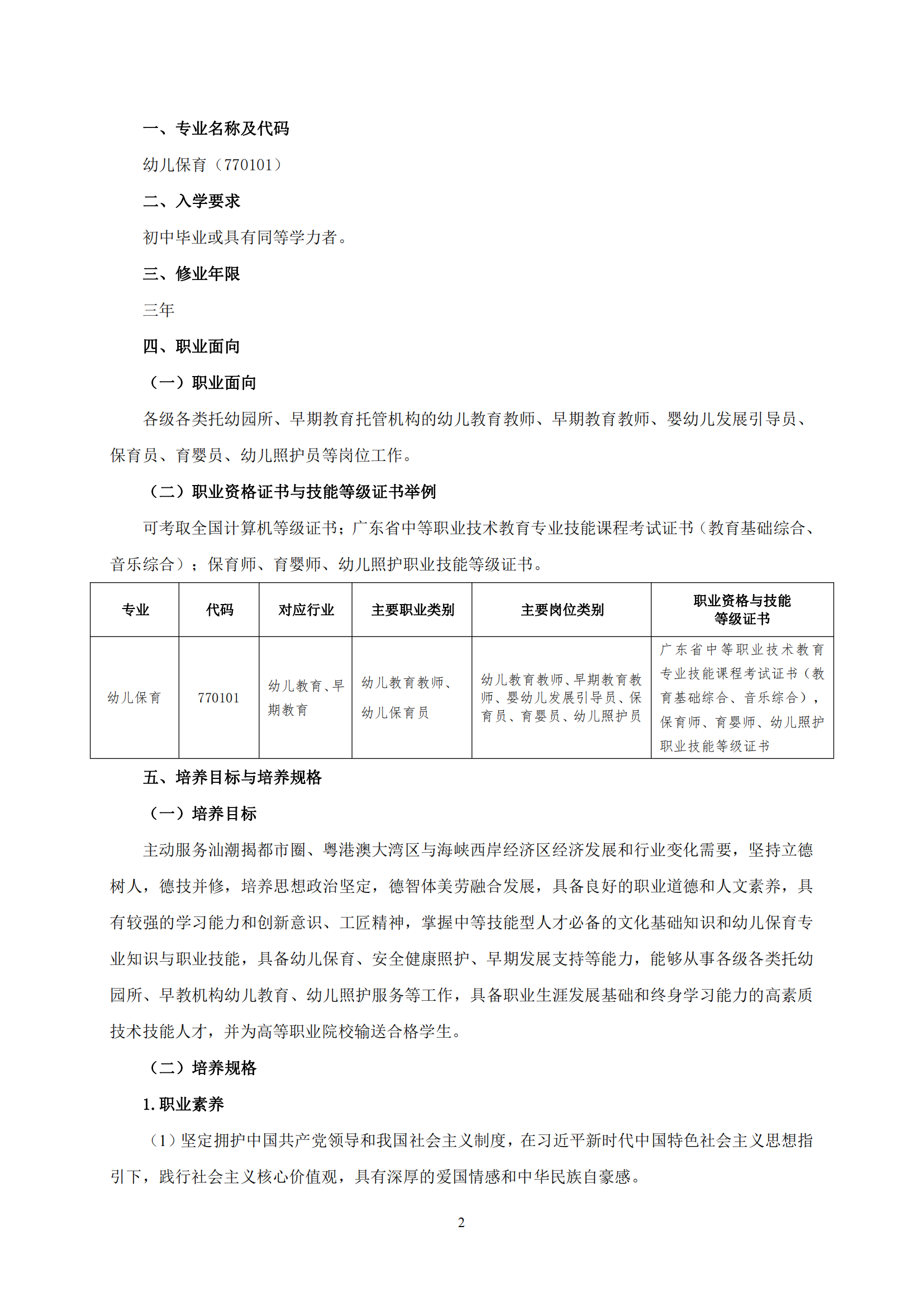 一、专业名称及代码

幼儿保育（770101）

二、入学要求

初中毕业或具有同等学力者。

三、修业年限

三年

四、职业面向

（一）职业面向

各级各类托幼园所、早期教育托管机构的幼儿教育教师、早期教育教师、婴幼儿发展引导员、保育员、育婴员、幼儿照护员等岗位工作。

（二）职业资格证书与技能等级证书举例

可考取全国计算机等级证书；广东省中等职业技术教育专业技能课程考试证书（教育基础综合、音乐综合）；保育师、育婴师、幼儿照护职业技能等级证书。

| 专业 | 代码 | 对应行业 | 主要职业类别 | 主要岗位类别 | 职业资格与技能等级证书 |
|---|---|---|---|---|---|
| 幼儿保育 | 770101 | 幼儿教育、早期教育 | 幼儿教育教师、幼儿保育员 | 幼儿教育教师、早期教育教师、婴幼儿发展引导员、保育员、育婴员、幼儿照护员 | 广东省中等职业技术教育专业技能课程考试证书（教育基础综合、音乐综合），保育师、育婴师、幼儿照护职业技能等级证书 |

五、培养目标与培养规格

（一）培养目标

主动服务汕潮揭都市圈、粤港澳大湾区与海峡西岸经济区经济发展和行业变化需要，坚持立德树人，德技并修，培养思想政治坚定，德智体美劳融合发展，具备良好的职业道德和人文素养，具有较强的学习能力和创新意识、工匠精神，掌握中等技能型人才必备的文化基础知识和幼儿保育专业知识与职业技能，具备幼儿保育、安全健康照护、早期发展支持等能力，能够从事各级各类托幼园所、早教机构幼儿教育、幼儿照护服务等工作，具备职业生涯发展基础和终身学习能力的高素质技术技能人才，并为高等职业院校输送合格学生。

（二）培养规格

1. 职业素养

（1）坚定拥护中国共产党领导和我国社会主义制度，在习近平新时代中国特色社会主义思想指引下，践行社会主义核心价值观，具有深厚的爱国情感和中华民族自豪感。

2